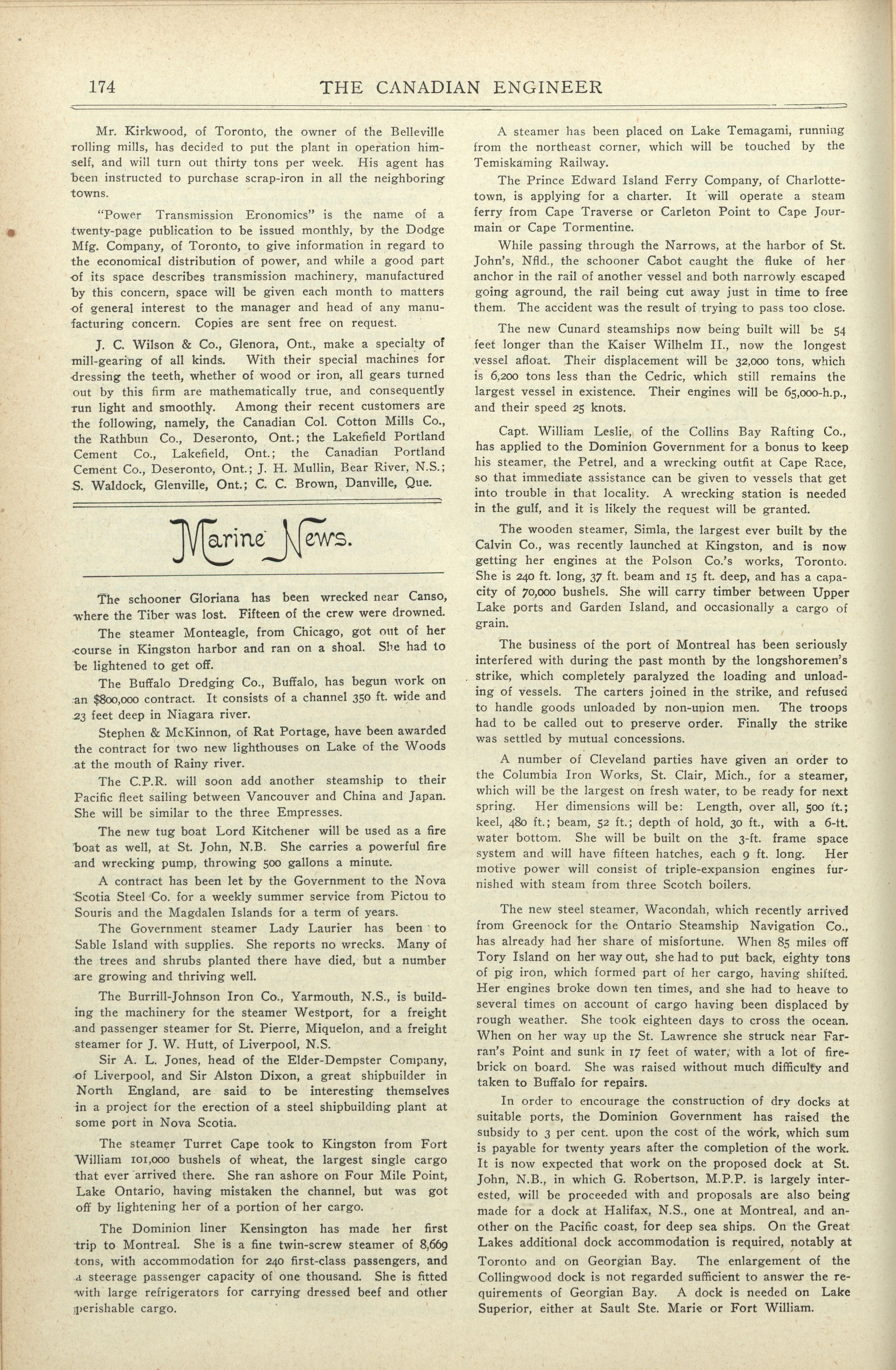 174 THE CANADIAN ENGINEER

Mr. Kirkwood, of Toronto, the owner of the Belleville rolling mills, has decided to put the plant in operation himself, and will turn out thirty tons per week. His agent has been instructed to purchase scrap-iron in all the neighboring towns.

"Power Transmission Eronomics" is the name of a twenty-page publication to be issued monthly, by the Dodge Mfg. Company, of Toronto, to give information in regard to the economical distribution of power, and while a good part of its space describes transmission machinery, manufactured by this concern, space will be given each month to matters of general interest to the manager and head of any manufacturing concern. Copies are sent free on request.

J. C. Wilson & Co., Glenora, Ont., make a specialty of mill-gearing of all kinds. With their special machines for dressing the teeth, whether of wood or iron, all gears turned out by this firm are mathematically true, and consequently run light and smoothly. Among their recent customers are the following, namely, the Canadian Col. Cotton Mills Co., the Rathbun Co., Deseronto, Ont.; the Lakefield Portland Cement Co., Lakefield, Ont.; the Canadian Portland Cement Co., Deseronto, Ont.; J. H. Mullin, Bear River, N.S.; S. Waldock, Glenville, Ont.; C. C. Brown, Danville, Que.

Marine News.

The schooner Gloriana has been wrecked near Canso, where the Tiber was lost. Fifteen of the crew were drowned.

The steamer Monteagle, from Chicago, got out of her course in Kingston harbor and ran on a shoal. She had to be lightened to get off.

The Buffalo Dredging Co., Buffalo, has begun work on an $800,000 contract. It consists of a channel 350 ft. wide and 23 feet deep in Niagara river.

Stephen & McKinnon, of Rat Portage, have been awarded the contract for two new lighthouses on Lake of the Woods at the mouth of Rainy river.

The C.P.R. will soon add another steamship to their Pacific fleet sailing between Vancouver and China and Japan. She will be similar to the three Empresses.

The new tug boat Lord Kitchener will be used as a fire boat as well, at St. John, N.B. She carries a powerful fire and wrecking pump, throwing 500 gallons a minute.

A contract has been let by the Government to the Nova Scotia Steel Co. for a weekly summer service from Pictou to Souris and the Magdalen Islands for a term of years.

The Government steamer Lady Laurier has been to Sable Island with supplies. She reports no wrecks. Many of the trees and shrubs planted there have died, but a number are growing and thriving well.

The Burrill-Johnson Iron Co., Yarmouth, N.S., is building the machinery for the steamer Westport, for a freight and passenger steamer for St. Pierre, Miquelon, and a freight steamer for J. W. Hutt, of Liverpool, N.S.

Sir A. L. Jones, head of the Elder-Dempster Company, of Liverpool, and Sir Alston Dixon, a great shipbuilder in North England, are said to be interesting themselves in a project for the erection of a steel shipbuilding plant at some port in Nova Scotia.

The steamer Turret Cape took to Kingston from Fort William 101,000 bushels of wheat, the largest single cargo that ever arrived there. She ran ashore on Four Mile Point, Lake Ontario, having mistaken the channel, but was got off by lightening her of a portion of her cargo.

The Dominion liner Kensington has made her first trip to Montreal. She is a fine twin-screw steamer of 8,669 tons, with accommodation for 240 first-class passengers, and a steerage passenger capacity of one thousand. She is fitted with large refrigerators for carrying dressed beef and other perishable cargo.

A steamer has been placed on Lake Temagami, running from the northeast corner, which will be touched by the Temiskaming Railway.

The Prince Edward Island Ferry Company, of Charlottetown, is applying for a charter. It will operate a steam ferry from Cape Traverse or Carleton Point to Cape Jourmain or Cape Tormentine.

While passing through the Narrows, at the harbor of St. John's, Nfld., the schooner Cabot caught the fluke of her anchor in the rail of another vessel and both narrowly escaped going aground, the rail being cut away just in time to free them. The accident was the result of trying to pass too close.

The new Cunard steamships now being built will be 54 feet longer than the Kaiser Wilhelm II., now the longest vessel afloat. Their displacement will be 32,000 tons, which is 6,200 tons less than the Cedric, which still remains the largest vessel in existence. Their engines will be 65,000-h.p., and their speed 25 knots.

Capt. William Leslie, of the Collins Bay Rafting Co., has applied to the Dominion Government for a bonus to keep his steamer, the Petrel, and a wrecking outfit at Cape Race, so that immediate assistance can be given to vessels that get into trouble in that locality. A wrecking station is needed in the gulf, and it is likely the request will be granted.

The wooden steamer, Simla, the largest ever built by the Calvin Co., was recently launched at Kingston, and is now getting her engines at the Polson Co.'s works, Toronto. She is 240 ft. long, 37 ft. beam and 15 ft. deep, and has a capacity of 70,000 bushels. She will carry timber between Upper Lake ports and Garden Island, and occasionally a cargo of grain.

The business of the port of Montreal has been seriously interfered with during the past month by the longshoremen's strike, which completely paralyzed the loading and unloading of vessels. The carters joined in the strike, and refused to handle goods unloaded by non-union men. The troops had to be called out to preserve order. Finally the strike was settled by mutual concessions.

A number of Cleveland parties have given an order to the Columbia Iron Works, St. Clair, Mich., for a steamer, which will be the largest on fresh water, to be ready for next spring. Her dimensions will be: Length, over all, 500 ft.; keel, 480 ft.; beam, 52 ft.; depth of hold, 30 ft., with a 6-ft. water bottom. She will be built on the 3-ft. frame space system and will have fifteen hatches, each 9 ft. long. Her motive power will consist of triple-expansion engines furnished with steam from three Scotch boilers.

The new steel steamer, Wacondah, which recently arrived from Greenock for the Ontario Steamship Navigation Co., has already had her share of misfortune. When 85 miles off Tory Island on her way out, she had to put back, eighty tons of pig iron, which formed part of her cargo, having shifted. Her engines broke down ten times, and she had to heave to several times on account of cargo having been displaced by rough weather. She took eighteen days to cross the ocean. When on her way up the St. Lawrence she struck near Farran's Point and sunk in 17 feet of water, with a lot of firebrick on board. She was raised without much difficulty and taken to Buffalo for repairs.

In order to encourage the construction of dry docks at suitable ports, the Dominion Government has raised the subsidy to 3 per cent. upon the cost of the work, which sum is payable for twenty years after the completion of the work. It is now expected that work on the proposed dock at St. John, N.B., in which G. Robertson, M.P.P. is largely interested, will be proceeded with and proposals are also being made for a dock at Halifax, N.S., one at Montreal, and another on the Pacific coast, for deep sea ships. On the Great Lakes additional dock accommodation is required, notably at Toronto and on Georgian Bay. The enlargement of the Collingwood dock is not regarded sufficient to answer the requirements of Georgian Bay. A dock is needed on Lake Superior, either at Sault Ste. Marie or Fort William.